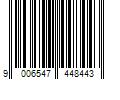 9 006547 448443